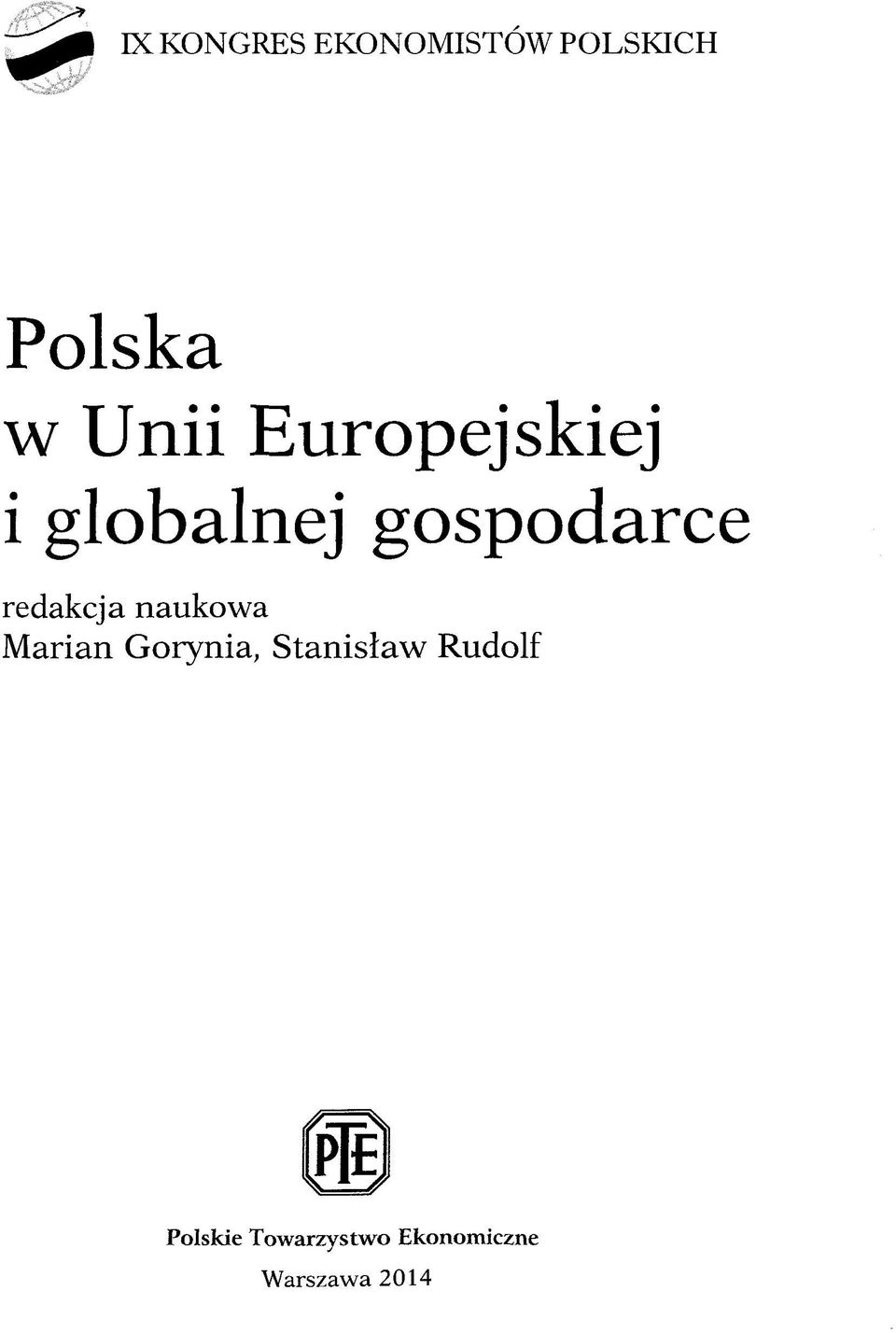 IX KONGRES EKONOMISTÓW POLSKICH

Polska
w Unii Europejskiej
i globalnej gospodarce

redakcja naukowa
Marian Gorynia, Stanisław Rudolf

PTE

Polskie Towarzystwo Ekonomiczne
Warszawa 2014